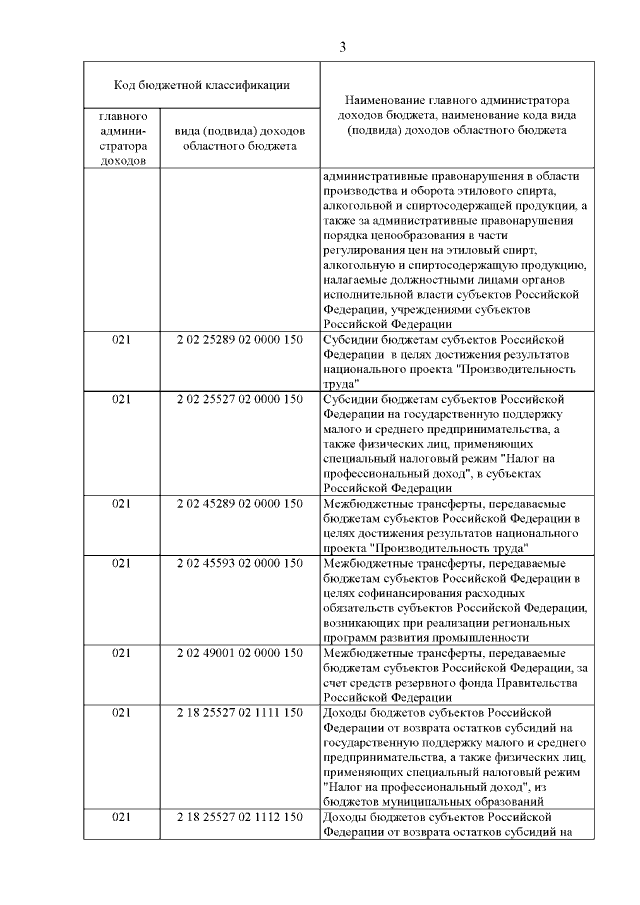 3

| Код бюджетной классификации | | Наименование главного администратора доходов бюджета, наименование кода вида (подвида) доходов областного бюджета |
|---|---|---|
| главного администратора доходов | вида (подвида) доходов областного бюджета | |
| | | административные правонарушения в области производства и оборота этилового спирта, алкогольной и спиртосодержащей продукции, а также за административные правонарушения порядка ценообразования в части регулирования цен на этиловый спирт, алкогольную и спиртосодержащую продукцию, налагаемые должностными лицами органов исполнительной власти субъектов Российской Федерации, учреждениями субъектов Российской Федерации |
| 021 | 2 02 25289 02 0000 150 | Субсидии бюджетам субъектов Российской Федерации в целях достижения результатов национального проекта "Производительность труда" |
| 021 | 2 02 25527 02 0000 150 | Субсидии бюджетам субъектов Российской Федерации на государственную поддержку малого и среднего предпринимательства, а также физических лиц, применяющих специальный налоговый режим "Налог на профессиональный доход", в субъектах Российской Федерации |
| 021 | 2 02 45289 02 0000 150 | Межбюджетные трансферты, передаваемые бюджетам субъектов Российской Федерации в целях достижения результатов национального проекта "Производительность труда" |
| 021 | 2 02 45593 02 0000 150 | Межбюджетные трансферты, передаваемые бюджетам субъектов Российской Федерации в целях софинансирования расходных обязательств субъектов Российской Федерации, возникающих при реализации региональных программ развития промышленности |
| 021 | 2 02 49001 02 0000 150 | Межбюджетные трансферты, передаваемые бюджетам субъектов Российской Федерации, за счет средств резервного фонда Правительства Российской Федерации |
| 021 | 2 18 25527 02 1111 150 | Доходы бюджетов субъектов Российской Федерации от возврата остатков субсидий на государственную поддержку малого и среднего предпринимательства, а также физических лиц, применяющих специальный налоговый режим "Налог на профессиональный доход", из бюджетов муниципальных образований |
| 021 | 2 18 25527 02 1112 150 | Доходы бюджетов субъектов Российской Федерации от возврата остатков субсидий на |